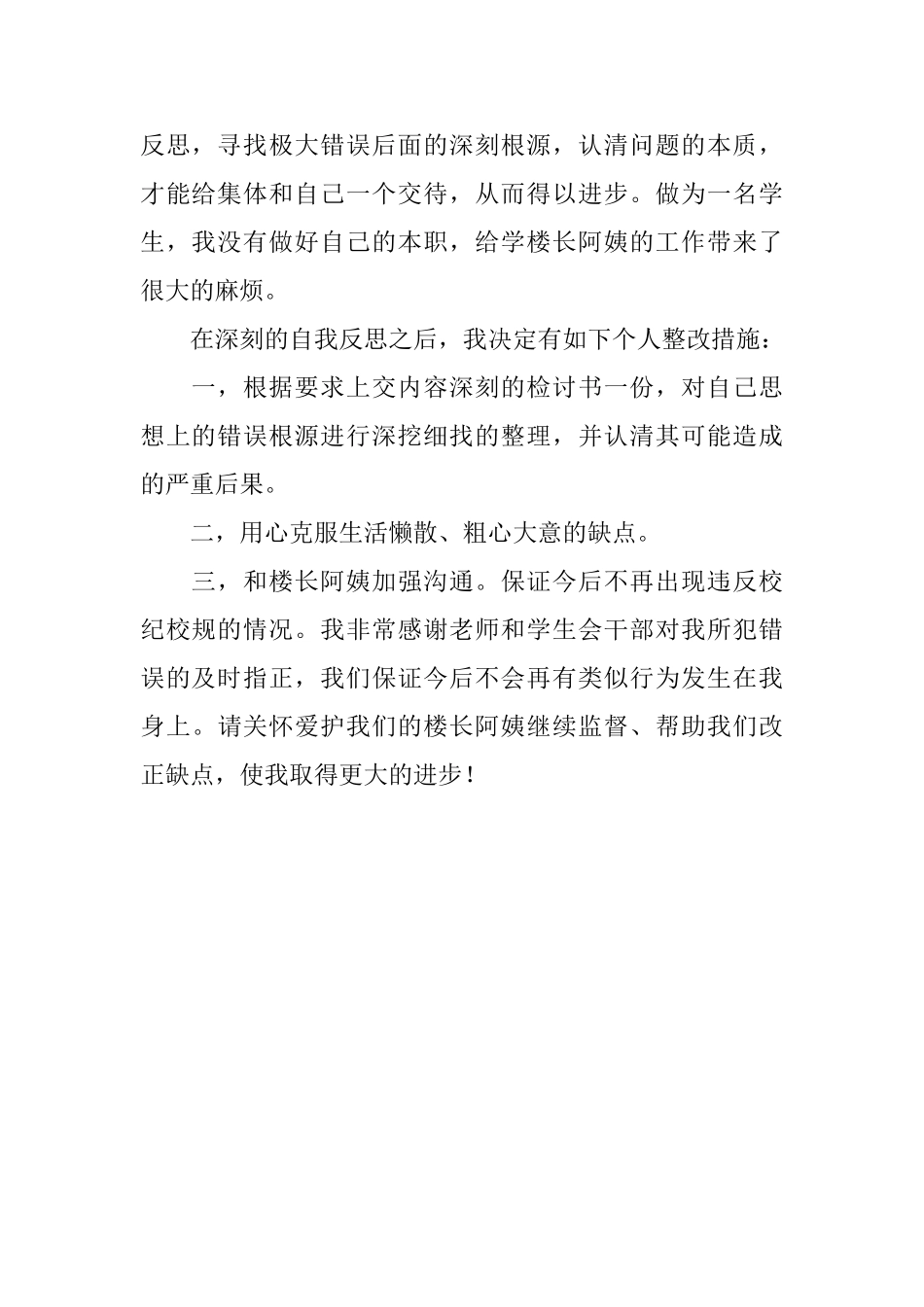 反思，寻找极大错误后面的深刻根源，认清问题的本质，才能给集体和自己一个交待，从而得以进步。做为一名学生，我没有做好自己的本职，给学楼长阿姨的工作带来了很大的麻烦。

在深刻的自我反思之后，我决定有如下个人整改措施：

一，根据要求上交内容深刻的检讨书一份，对自己思想上的错误根源进行深挖细找的整理，并认清其可能造成的严重后果。

二，用心克服生活懒散、粗心大意的缺点。

三，和楼长阿姨加强沟通。保证今后不再出现违反校纪校规的情况。我非常感谢老师和学生会干部对我所犯错误的及时指正，我们保证今后不会再有类似行为发生在我身上。请关怀爱护我们的楼长阿姨继续监督、帮助我们改正缺点，使我取得更大的进步！